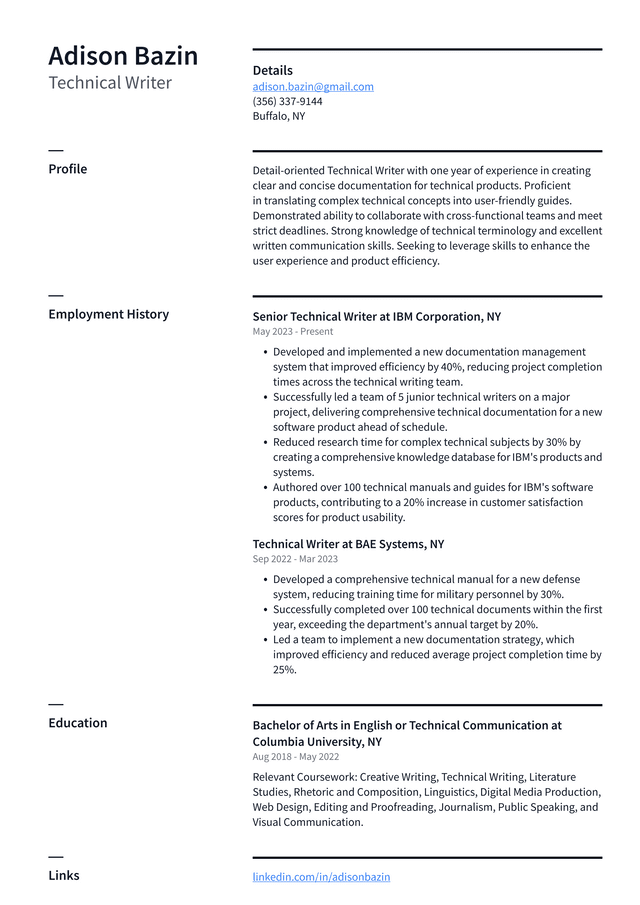 Adison Bazin
Technical Writer

Details
adison.bazin@gmail.com
(356) 337-9144
Buffalo, NY

Profile

Detail-oriented Technical Writer with one year of experience in creating clear and concise documentation for technical products. Proficient in translating complex technical concepts into user-friendly guides. Demonstrated ability to collaborate with cross-functional teams and meet strict deadlines. Strong knowledge of technical terminology and excellent written communication skills. Seeking to leverage skills to enhance the user experience and product efficiency.

Employment History

Senior Technical Writer at IBM Corporation, NY
May 2023 - Present

• Developed and implemented a new documentation management system that improved efficiency by 40%, reducing project completion times across the technical writing team.
• Successfully led a team of 5 junior technical writers on a major project, delivering comprehensive technical documentation for a new software product ahead of schedule.
• Reduced research time for complex technical subjects by 30% by creating a comprehensive knowledge database for IBM's products and systems.
• Authored over 100 technical manuals and guides for IBM's software products, contributing to a 20% increase in customer satisfaction scores for product usability.

Technical Writer at BAE Systems, NY
Sep 2022 - Mar 2023

• Developed a comprehensive technical manual for a new defense system, reducing training time for military personnel by 30%.
• Successfully completed over 100 technical documents within the first year, exceeding the department's annual target by 20%.
• Led a team to implement a new documentation strategy, which improved efficiency and reduced average project completion time by 25%.

Education

Bachelor of Arts in English or Technical Communication at Columbia University, NY
Aug 2018 - May 2022

Relevant Coursework: Creative Writing, Technical Writing, Literature Studies, Rhetoric and Composition, Linguistics, Digital Media Production, Web Design, Editing and Proofreading, Journalism, Public Speaking, and Visual Communication.

Links

linkedin.com/in/adisonbazin